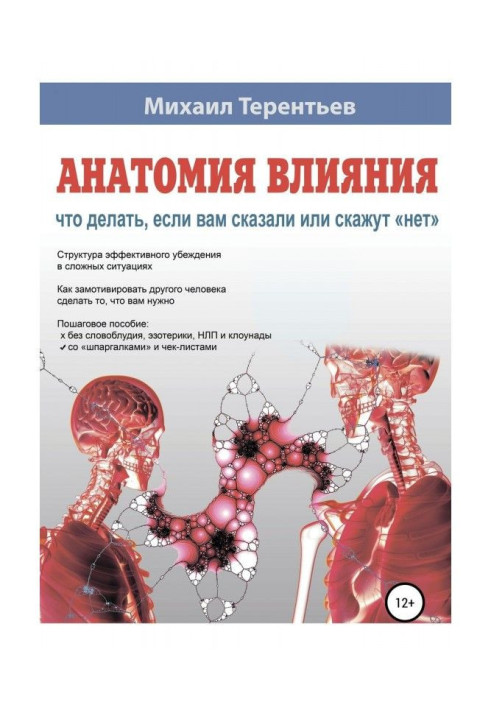 Михаил Терентьев

АНАТОМИЯ ВЛИЯНИЯ

что делать, если вам сказали или скажут «нет»

Структура эффективного убеждения в сложных ситуациях

Как замотивировать другого человека сделать то, что вам нужно

Пошаговое пособие:
x без словоблудия, эзотерики, НЛП и клоунады
✓ со «шпаргалками» и чек-листами

12+